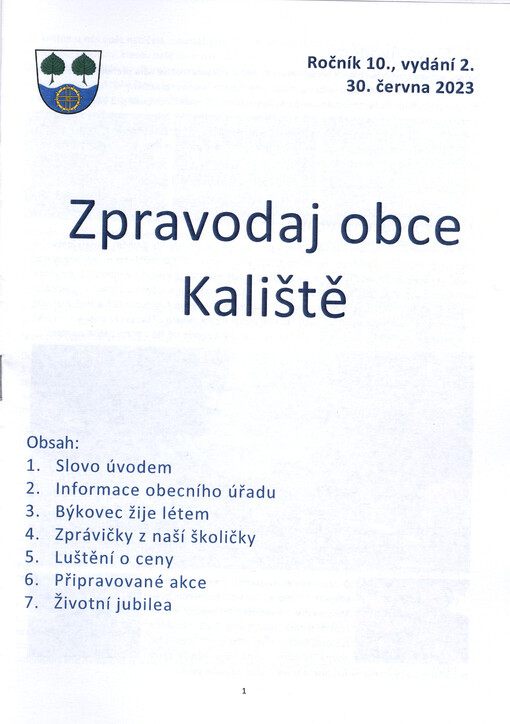 Ročník 10., vydání 2.
30. června 2023

Zpravodaj obce
Kaliště

Obsah:
1. Slovo úvodem
2. Informace obecního úřadu
3. Býkovec žije létem
4. Zprávičky z naší školičky
5. Luštění o ceny
6. Připravované akce
7. Životní jubilea

1